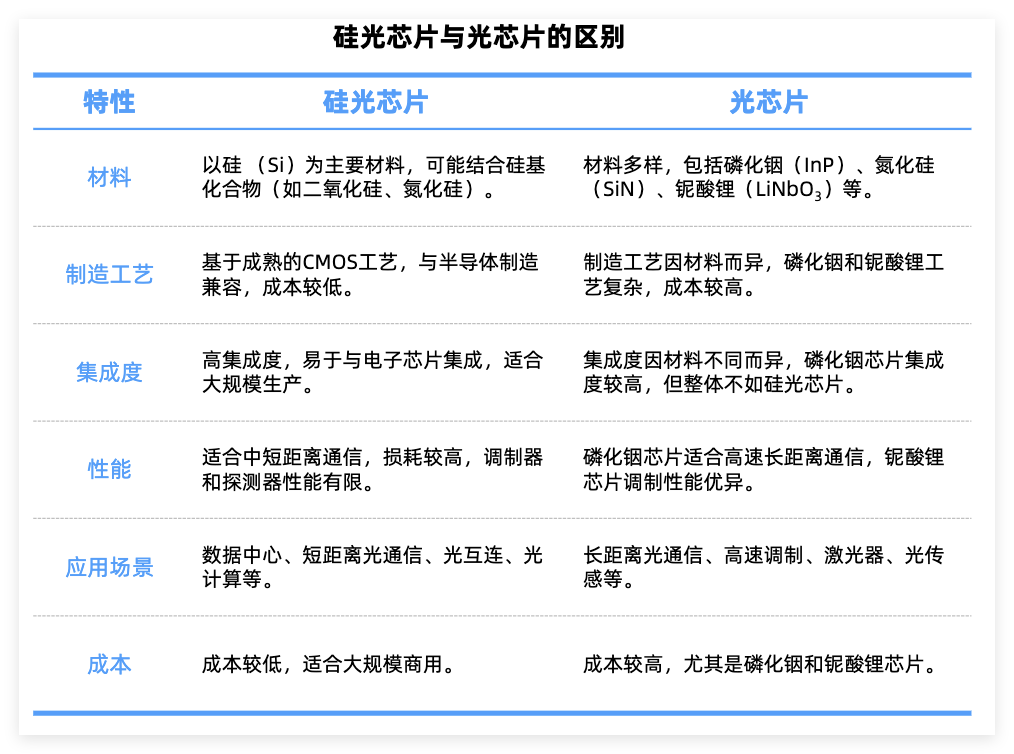 硅光芯片与光芯片的区别

| 特性 | 硅光芯片 | 光芯片 |
|---|---|---|
| 材料 | 以硅（Si）为主要材料，可能结合硅基化合物（如二氧化硅、氮化硅）。 | 材料多样，包括磷化铟（InP）、氮化硅（SiN）、铌酸锂（$LiNbO_3$）等。 |
| 制造工艺 | 基于成熟的CMOS工艺，与半导体制造兼容，成本较低。 | 制造工艺因材料而异，磷化铟和铌酸锂工艺复杂，成本较高。 |
| 集成度 | 高集成度，易于与电子芯片集成，适合大规模生产。 | 集成度因材料不同而异，磷化铟芯片集成度较高，但整体不如硅光芯片。 |
| 性能 | 适合中短距离通信，损耗较高，调制器和探测器性能有限。 | 磷化铟芯片适合高速长距离通信，铌酸锂芯片调制性能优异。 |
| 应用场景 | 数据中心、短距离光通信、光互连、光计算等。 | 长距离光通信、高速调制、激光器、光传感等。 |
| 成本 | 成本较低，适合大规模商用。 | 成本较高，尤其是磷化铟和铌酸锂芯片。 |